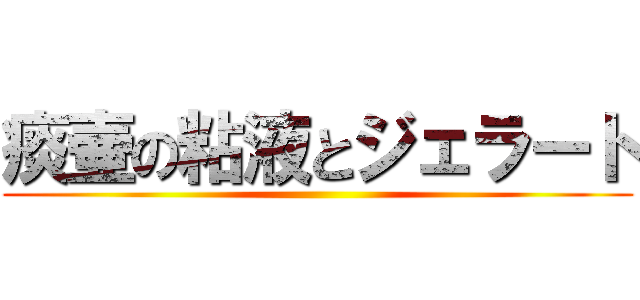 痰壷の粘液とジェラート